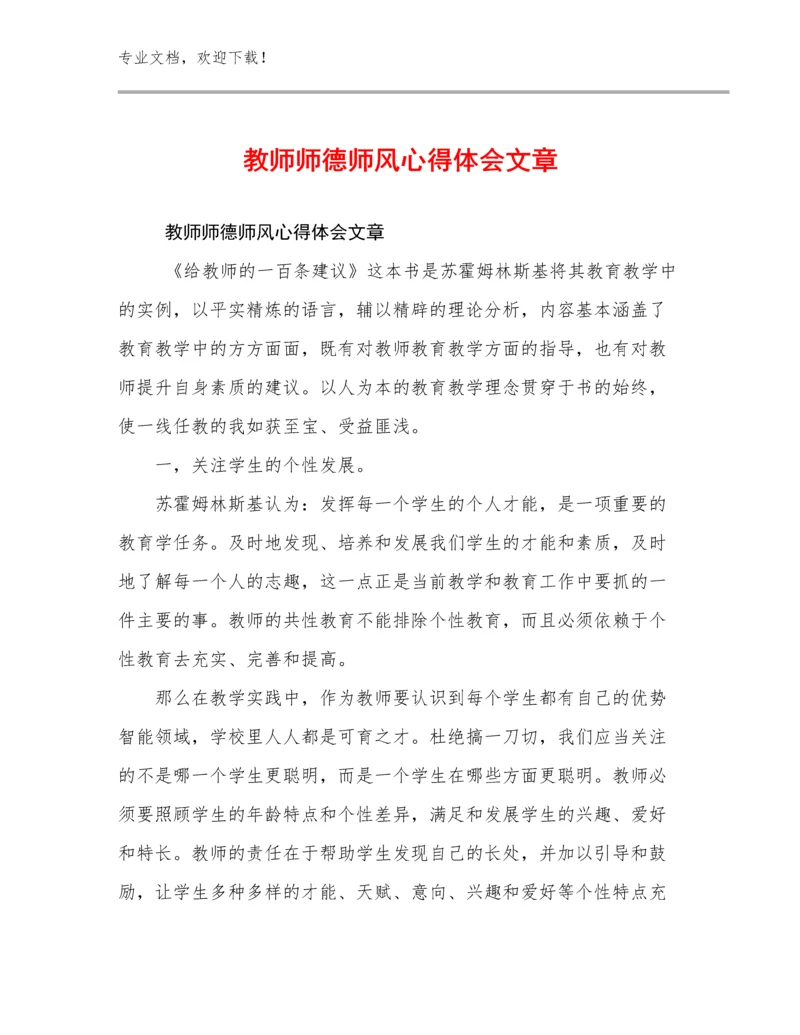 专业文档，欢迎下载！

教师师德师风心得体会文章

教师师德师风心得体会文章

《给教师的一百条建议》这本书是苏霍姆林斯基将其教育教学中的实例，以平实精炼的语言，辅以精辟的理论分析，内容基本涵盖了教育教学中的方方面面，既有对教师教育教学方面的指导，也有对教师提升自身素质的建议。以人为本的教育教学理念贯穿于书的始终，使一线任教的我如获至宝、受益匪浅。

一，关注学生的个性发展。

苏霍姆林斯基认为：发挥每一个学生的个人才能，是一项重要的教育学任务。及时地发现、培养和发展我们学生的才能和素质，及时地了解每一个人的志趣，这一点正是当前教学和教育工作中要抓的一件主要的事。教师的共性教育不能排除个性教育，而且必须依赖于个性教育去充实、完善和提高。

那么在教学实践中，作为教师要认识到每个学生都有自己的优势智能领域，学校里人人都是可育之才。杜绝搞一刀切，我们应当关注的不是哪一个学生更聪明，而是一个学生在哪些方面更聪明。教师必须要照顾学生的年龄特点和个性差异，满足和发展学生的兴趣、爱好和特长。教师的责任在于帮助学生发现自己的长处，并加以引导和鼓励，让学生多种多样的才能、天赋、意向、兴趣和爱好等个性特点充